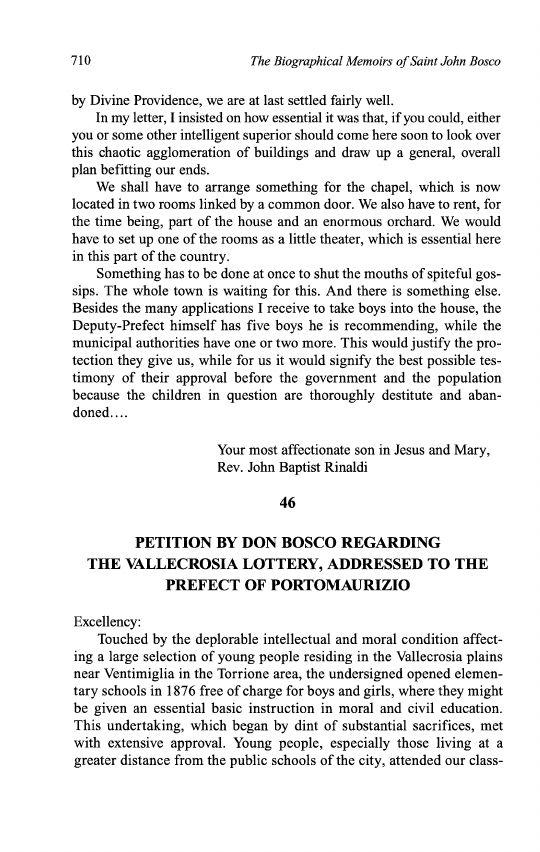 710 The Biographical Memoirs of Saint John Bosco

by Divine Providence, we are at last settled fairly well.

In my letter, I insisted on how essential it was that, if you could, either you or some other intelligent superior should come here soon to look over this chaotic agglomeration of buildings and draw up a general, overall plan befitting our ends.

We shall have to arrange something for the chapel, which is now located in two rooms linked by a common door. We also have to rent, for the time being, part of the house and an enormous orchard. We would have to set up one of the rooms as a little theater, which is essential here in this part of the country.

Something has to be done at once to shut the mouths of spiteful gossips. The whole town is waiting for this. And there is something else. Besides the many applications I receive to take boys into the house, the Deputy-Prefect himself has five boys he is recommending, while the municipal authorities have one or two more. This would justify the protection they give us, while for us it would signify the best possible testimony of their approval before the government and the population because the children in question are thoroughly destitute and abandoned....

Your most affectionate son in Jesus and Mary,
Rev. John Baptist Rinaldi

46

PETITION BY DON BOSCO REGARDING THE VALLECROSIA LOTTERY, ADDRESSED TO THE PREFECT OF PORTOMAURIZIO

Excellency:

Touched by the deplorable intellectual and moral condition affecting a large selection of young people residing in the Vallecrosia plains near Ventimiglia in the Torrione area, the undersigned opened elementary schools in 1876 free of charge for boys and girls, where they might be given an essential basic instruction in moral and civil education. This undertaking, which began by dint of substantial sacrifices, met with extensive approval. Young people, especially those living at a greater distance from the public schools of the city, attended our class-